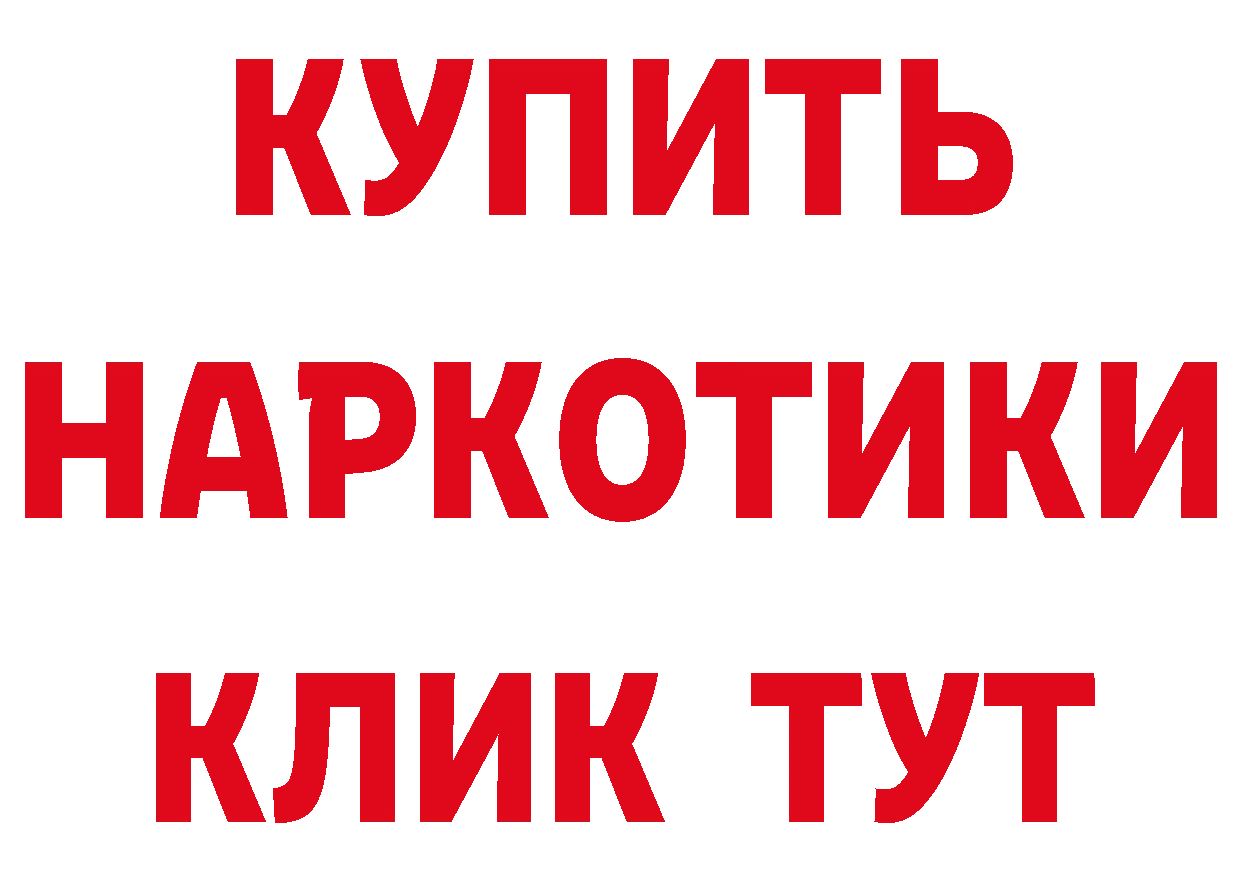 КУПИТЬ НАРКОТИКИ КЛИК ТУТ